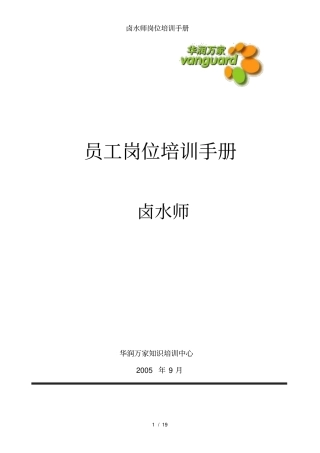 卤水师岗位培训手册

华润万家
vanguard

员工岗位培训手册

卤水师

华润万家知识培训中心

2005 年 9 月

1 / 19